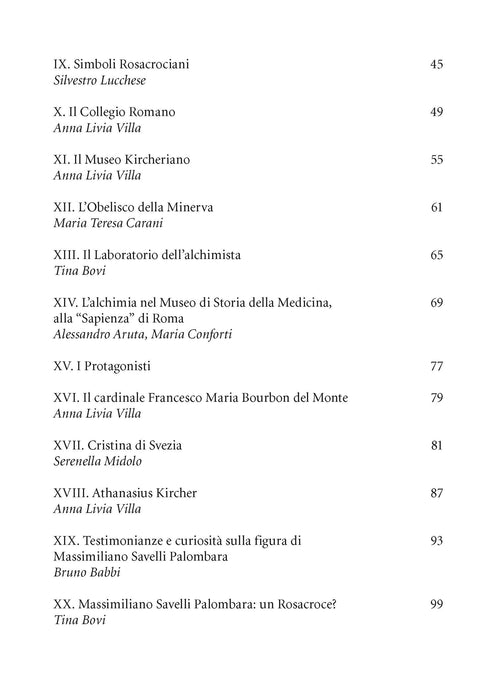 IX. Simboli Rosacrociani 45
Silvestro Lucchese

X. Il Collegio Romano 49
Anna Livia Villa

XI. Il Museo Kircheriano 55
Anna Livia Villa

XII. L'Obelisco della Minerva 61
Maria Teresa Carani

XIII. Il Laboratorio dell'alchimista 65
Tina Bovi

XIV. L'alchimia nel Museo di Storia della Medicina, alla "Sapienza" di Roma 69
Alessandro Aruta, Maria Conforti

XV. I Protagonisti 77

XVI. Il cardinale Francesco Maria Bourbon del Monte 79
Anna Livia Villa

XVII. Cristina di Svezia 81
Serenella Midolo

XVIII. Athanasius Kircher 87
Anna Livia Villa

XIX. Testimonianze e curiosità sulla figura di Massimiliano Savelli Palombara 93
Bruno Babbi

XX. Massimiliano Savelli Palombara: un Rosacroce? 99
Tina Bovi